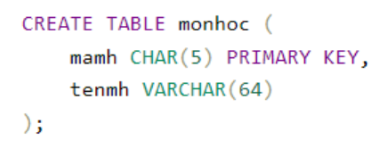 CREATE TABLE monhoc (
    mamh CHAR(5) PRIMARY KEY,
    tenmh VARCHAR(64)
);